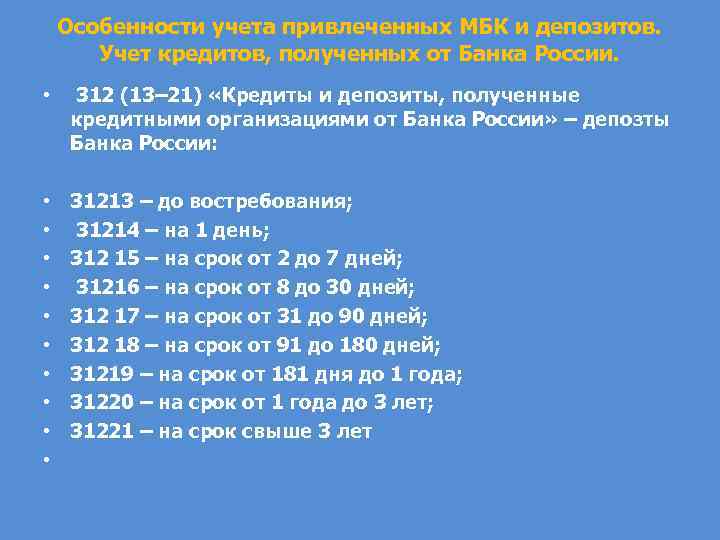 Особенности учета привлеченных МБК и депозитов. Учет кредитов, полученных от Банка России.

• 312 (13–21) «Кредиты и депозиты, полученные кредитными организациями от Банка России» – депозты Банка России:

• 31213 – до востребования;
• 31214 – на 1 день;
• 312 15 – на срок от 2 до 7 дней;
• 31216 – на срок от 8 до 30 дней;
• 312 17 – на срок от 31 до 90 дней;
• 312 18 – на срок от 91 до 180 дней;
• 31219 – на срок от 181 дня до 1 года;
• 31220 – на срок от 1 года до 3 лет;
• 31221 – на срок свыше 3 лет
•